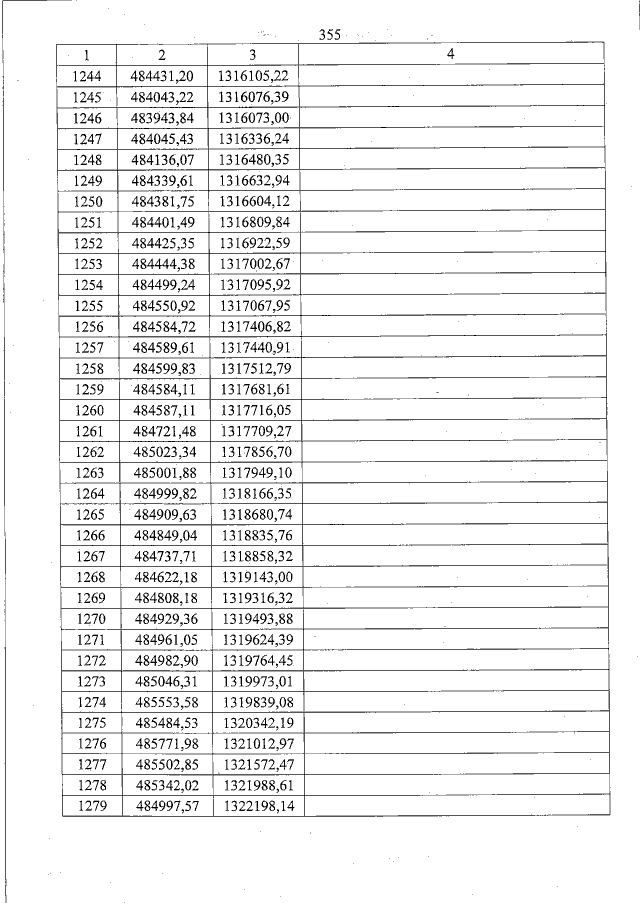 355

| 1 | 2 | 3 | 4 |
|---|---|---|---|
| 1244 | 484431,20 | 1316105,22 | |
| 1245 | 484043,22 | 1316076,39 | |
| 1246 | 483943,84 | 1316073,00 | |
| 1247 | 484045,43 | 1316336,24 | |
| 1248 | 484136,07 | 1316480,35 | |
| 1249 | 484339,61 | 1316632,94 | |
| 1250 | 484381,75 | 1316604,12 | |
| 1251 | 484401,49 | 1316809,84 | |
| 1252 | 484425,35 | 1316922,59 | |
| 1253 | 484444,38 | 1317002,67 | |
| 1254 | 484499,24 | 1317095,92 | |
| 1255 | 484550,92 | 1317067,95 | |
| 1256 | 484584,72 | 1317406,82 | |
| 1257 | 484589,61 | 1317440,91 | |
| 1258 | 484599,83 | 1317512,79 | |
| 1259 | 484584,11 | 1317681,61 | |
| 1260 | 484587,11 | 1317716,05 | |
| 1261 | 484721,48 | 1317709,27 | |
| 1262 | 485023,34 | 1317856,70 | |
| 1263 | 485001,88 | 1317949,10 | |
| 1264 | 484999,82 | 1318166,35 | |
| 1265 | 484909,63 | 1318680,74 | |
| 1266 | 484849,04 | 1318835,76 | |
| 1267 | 484737,71 | 1318858,32 | |
| 1268 | 484622,18 | 1319143,00 | |
| 1269 | 484808,18 | 1319316,32 | |
| 1270 | 484929,36 | 1319493,88 | |
| 1271 | 484961,05 | 1319624,39 | |
| 1272 | 484982,90 | 1319764,45 | |
| 1273 | 485046,31 | 1319973,01 | |
| 1274 | 485553,58 | 1319839,08 | |
| 1275 | 485484,53 | 1320342,19 | |
| 1276 | 485771,98 | 1321012,97 | |
| 1277 | 485502,85 | 1321572,47 | |
| 1278 | 485342,02 | 1321988,61 | |
| 1279 | 484997,57 | 1322198,14 | |